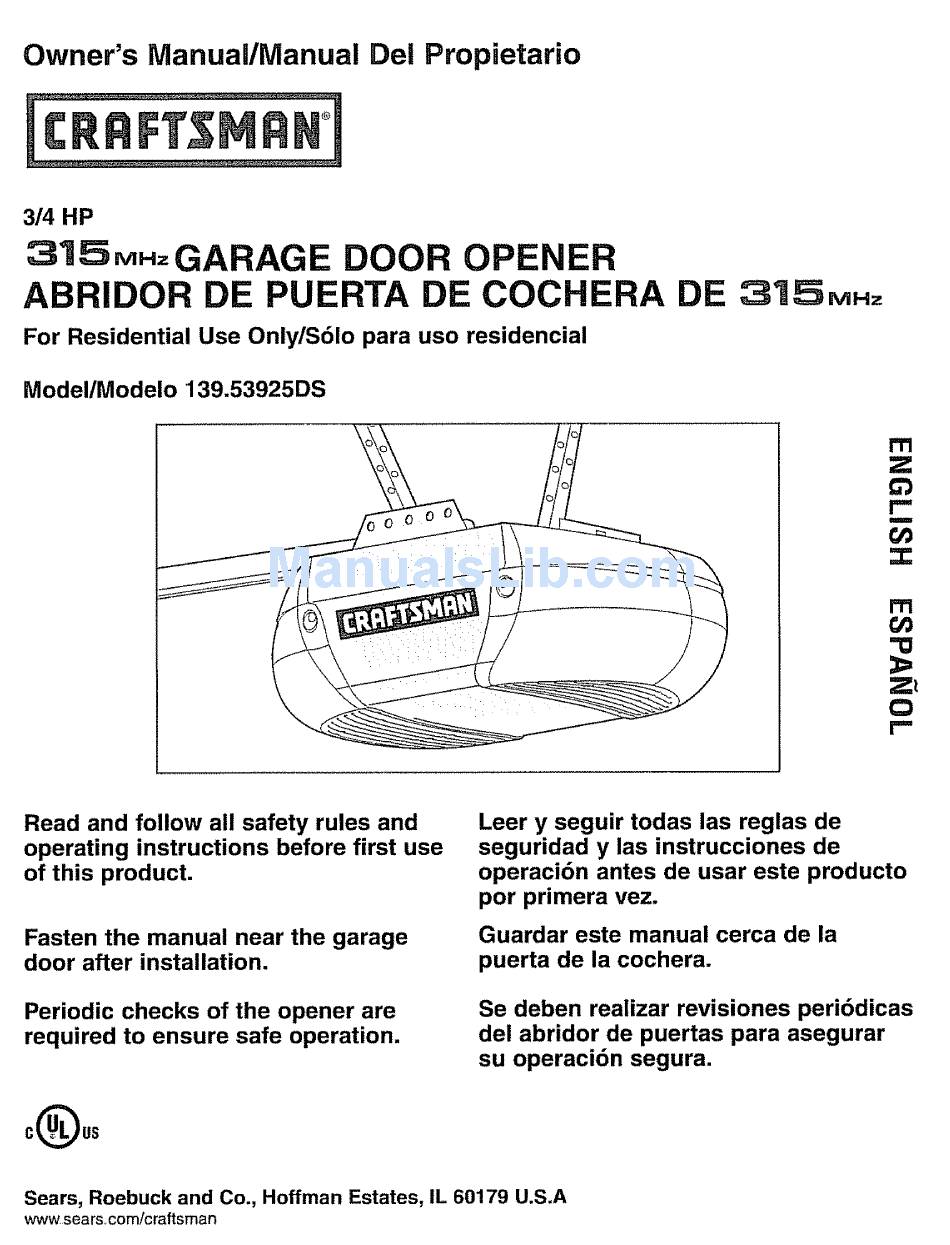 Owner's Manual/Manual Del Propietario

CRAFTSMAN®

3/4 HP

315 MHz GARAGE DOOR OPENER
ABRIDOR DE PUERTA DE COCHERA DE 315 MHz

For Residential Use Only/Sólo para uso residencial

Model/Modelo 139.53925DS

ManualsLib.com

CRAFTSMAN

ENGLISH ESPAÑOL

Read and follow all safety rules and operating instructions before first use of this product.

Fasten the manual near the garage door after installation.

Periodic checks of the opener are required to ensure safe operation.

Leer y seguir todas las reglas de seguridad y las instrucciones de operación antes de usar este producto por primera vez.

Guardar este manual cerca de la puerta de la cochera.

Se deben realizar revisiones periódicas del abridor de puertas para asegurar su operación segura.

c UL us

Sears, Roebuck and Co., Hoffman Estates, IL 60179 U.S.A
www.sears.com/craftsman